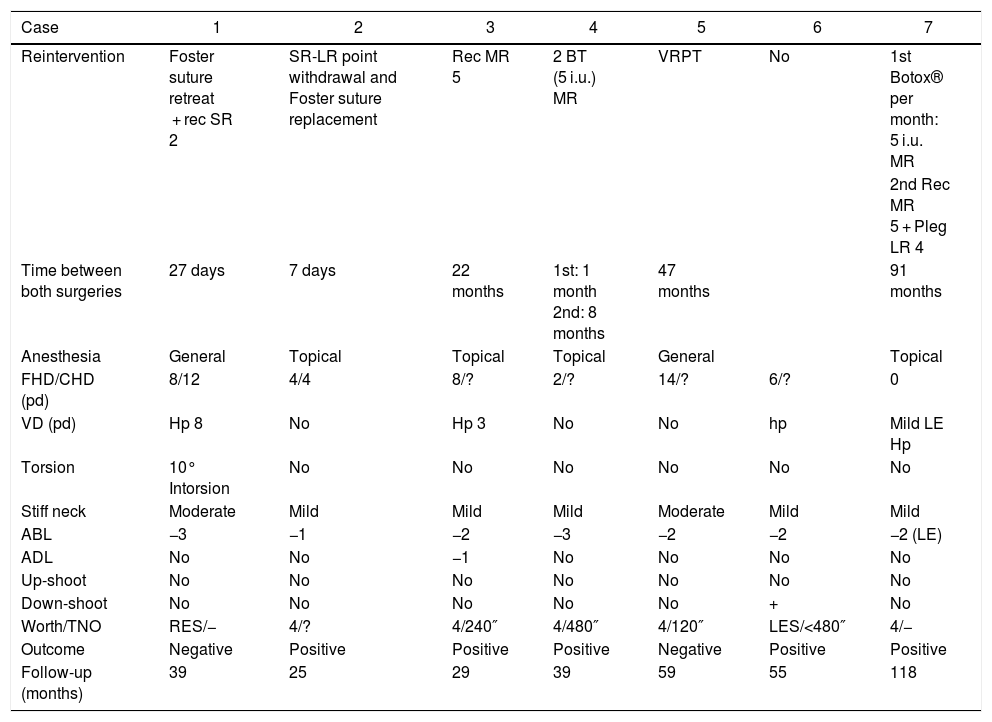 | Case | 1 | 2 | 3 | 4 | 5 | 6 | 7 |
|---|---|---|---|---|---|---|---|
| Reintervention | Foster suture retreat + rec SR 2 | SR-LR point withdrawal and Foster suture replacement | Rec MR 5 | 2 BT (5 i.u.) MR | VRPT | No | 1st Botox® per month: 5 i.u. MR 2nd Rec MR 5 + Pleg LR 4 |
| Time between both surgeries | 27 days | 7 days | 22 months | 1st: 1 month 2nd: 8 months | 47 months | | 91 months |
| Anesthesia | General | Topical | Topical | Topical | General | | Topical |
| FHD/CHD (pd) | 8/12 | 4/4 | 8/? | 2/? | 14/? | 6/? | 0 |
| VD (pd) | Hp 8 | No | Hp 3 | No | No | hp | Mild LE Hp |
| Torsion | 10° Intorsion | No | No | No | No | No | No |
| Stiff neck | Moderate | Mild | Mild | Mild | Moderate | Mild | Mild |
| ABL | −3 | −1 | −2 | −3 | −2 | −2 | −2 (LE) |
| ADL | No | No | −1 | No | No | No | No |
| Up-shoot | No | No | No | No | No | No | No |
| Down-shoot | No | No | No | No | No | + | No |
| Worth/TNO | RES/− | 4/? | 4/240″ | 4/480″ | 4/120″ | LES/<480″ | 4/− |
| Outcome | Negative | Positive | Positive | Positive | Negative | Positive | Positive |
| Follow-up (months) | 39 | 25 | 29 | 39 | 59 | 55 | 118 |